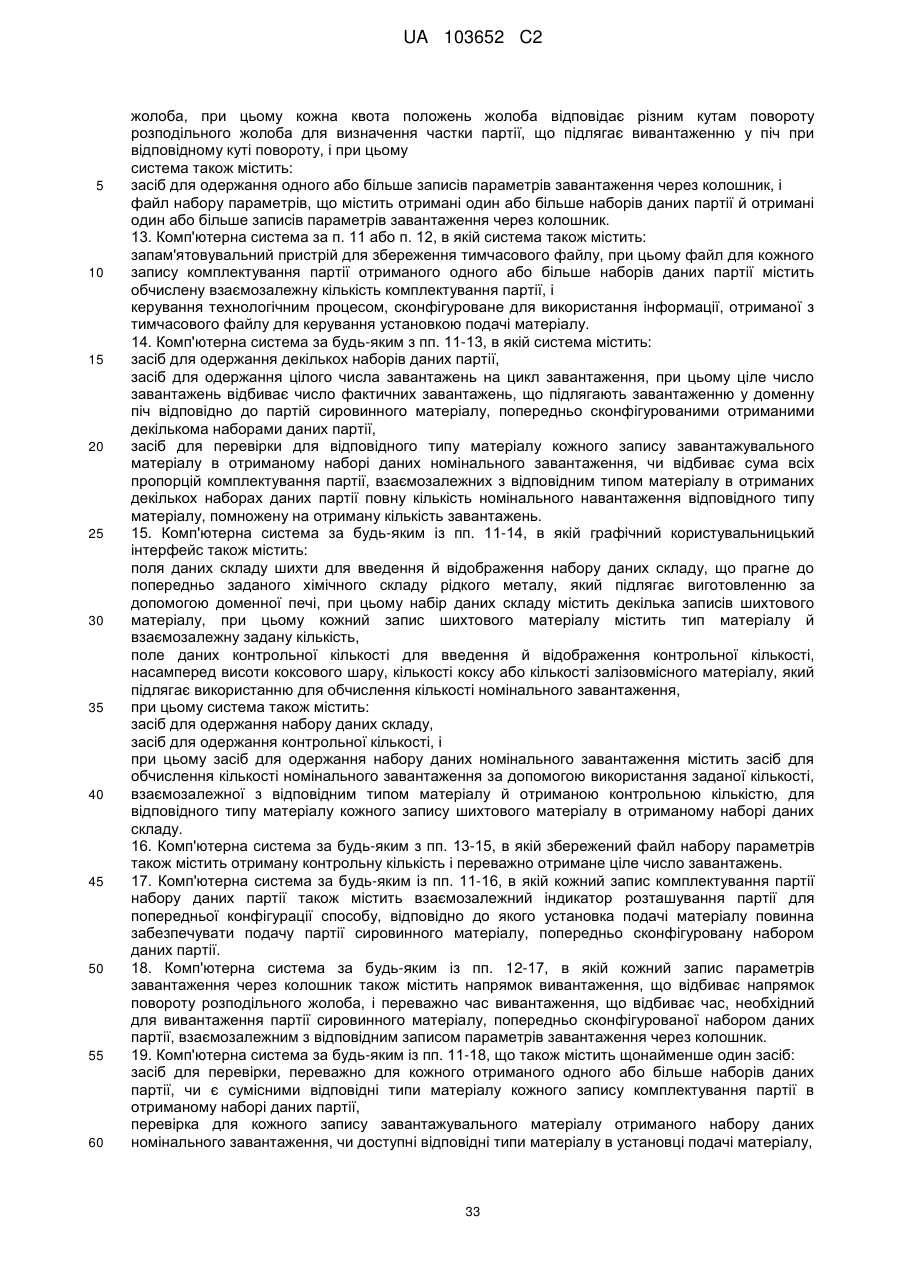 UA 103652 C2

жолоба, при цьому кожна квота положень жолоба відповідає різним кутам повороту розподільного жолоба для визначення частки партії, що підлягає вивантаженню у піч при відповідному куті повороту, і при цьому
система також містить:
5 засіб для одержання одного або більше записів параметрів завантаження через колошник, і файл набору параметрів, що містить отримані один або більше наборів даних партії й отримані один або більше записів параметрів завантаження через колошник.
13. Комп'ютерна система за п. 11 або п. 12, в якій система також містить:
запам'ятовувальний пристрій для збереження тимчасового файлу, при цьому файл для кожного
10 запису комплектування партії отриманого одного або більше наборів даних партії містить обчислену взаємозалежну кількість комплектування партії, і
керування технологічним процесом, сконфігуроване для використання інформації, отриманої з тимчасового файлу для керування установкою подачі матеріалу.
14. Комп'ютерна система за будь-яким з пп. 11-13, в якій система містить:
15 засіб для одержання декількох наборів даних партії,
засіб для одержання цілого числа завантажень на цикл завантаження, при цьому ціле число завантажень відбиває число фактичних завантажень, що підлягають завантаженню у доменну піч відповідно до партій сировинного матеріалу, попередньо сконфігурованими отриманими декількома наборами даних партії,
20 засіб для перевірки для відповідного типу матеріалу кожного запису завантажувального матеріалу в отриманому наборі даних номінального завантаження, чи відбиває сума всіх пропорцій комплектування партії, взаємозалежних з відповідним типом матеріалу в отриманих декількох наборах даних партії повну кількість номінального навантаження відповідного типу матеріалу, помножену на отриману кількість завантажень.
25 15. Комп'ютерна система за будь-яким із пп. 11-14, в якій графічний користувальницький інтерфейс також містить:
поля даних складу шихти для введення й відображення набору даних складу, що прагне до попередньо заданого хімічного складу рідкого металу, який підлягає виготовленню за допомогою доменної печі, при цьому набір даних складу містить декілька записів шихтового
30 матеріалу, при цьому кожний запис шихтового матеріалу містить тип матеріалу й взаємозалежну задану кількість,
поле даних контрольної кількості для введення й відображення контрольної кількості, насамперед висоти коксового шару, кількості коксу або кількості залізовмісного матеріалу, який підлягає використанню для обчислення кількості номінального завантаження,
35 при цьому система також містить:
засіб для одержання набору даних складу,
засіб для одержання контрольної кількості, і
при цьому засіб для одержання набору даних номінального завантаження містить засіб для обчислення кількості номінального завантаження за допомогою використання заданої кількості,
40 взаємозалежної з відповідним типом матеріалу й отриманою контрольною кількістю, для відповідного типу матеріалу кожного запису шихтового матеріалу в отриманому наборі даних складу.
16. Комп'ютерна система за будь-яким з пп. 13-15, в якій збережений файл набору параметрів також містить отриману контрольну кількість і переважно отримане ціле число завантажень.
45 17. Комп'ютерна система за будь-яким із пп. 11-16, в якій кожний запис комплектування партії набору даних партії також містить взаємозалежний індикатор розташування партії для попередньої конфігурації способу, відповідно до якого установка подачі матеріалу повинна забезпечувати подачу партії сировинного матеріалу, попередньо сконфігуровану набором даних партії.
50 18. Комп'ютерна система за будь-яким із пп. 12-17, в якій кожний запис параметрів завантаження через колошник також містить напрямок вивантаження, що відбиває напрямок повороту розподільного жолоба, і переважно час вивантаження, що відбиває час, необхідний для вивантаження партії сировинного матеріалу, попередньо сконфігурованої набором даних партії, взаємозалежним з відповідним записом параметрів завантаження через колошник.
55 19. Комп'ютерна система за будь-яким із пп. 11-18, що також містить щонайменше один засіб:
засіб для перевірки, переважно для кожного отриманого одного або більше наборів даних партії, чи є сумісними відповідні типи матеріалу кожного запису комплектування партії в отриманому наборі даних партії,
перевірка для кожного запису завантажувального матеріалу отриманого набору даних
60 номінального завантаження, чи доступні відповідні типи матеріалу в установці подачі матеріалу,

33